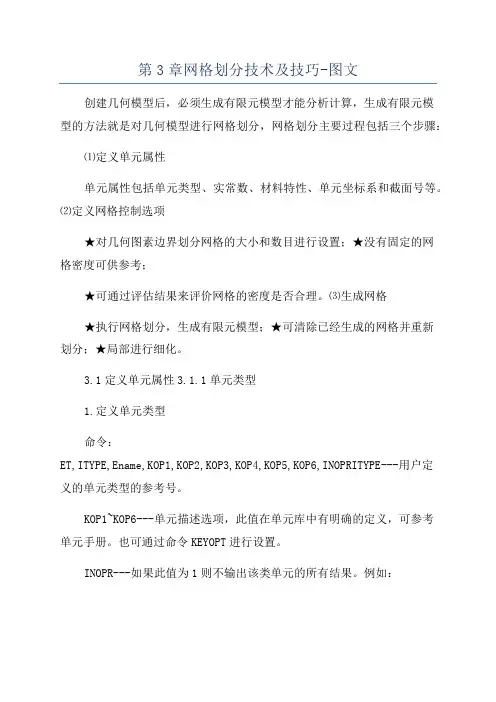 第 3 章网格划分技术及技巧-图文

创建几何模型后，必须生成有限元模型才能分析计算，生成有限元模型的方法就是对几何模型进行网格划分，网格划分主要过程包括三个步骤：

⑴定义单元属性

单元属性包括单元类型、实常数、材料特性、单元坐标系和截面号等。⑵定义网格控制选项

★对几何图素边界划分网格的大小和数目进行设置；★没有固定的网格密度可供参考；

★可通过评估结果来评价网格的密度是否合理。⑶生成网格

★执行网格划分，生成有限元模型；★可清除已经生成的网格并重新划分；★局部进行细化。

3.1 定义单元属性 3.1.1 单元类型

1.定义单元类型

命令：

ET,ITYPE,Ename,KOP1,KOP2,KOP3,KOP4,KOP5,KOP6,INOPRITYPE---用户定义的单元类型的参考号。

KOP1~KOP6---单元描述选项，此值在单元库中有明确的定义，可参考单元手册。也可通过命令 KEYOPT 进行设置。

INOPR---如果此值为 1 则不输出该类单元的所有结果。例如：